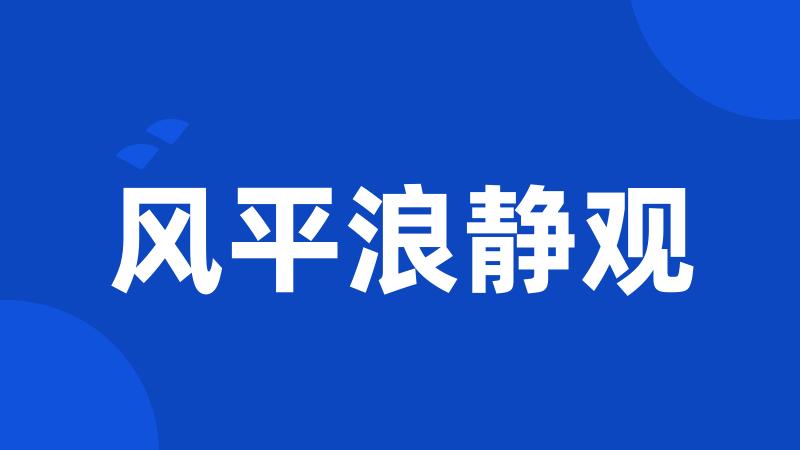 风平浪静观